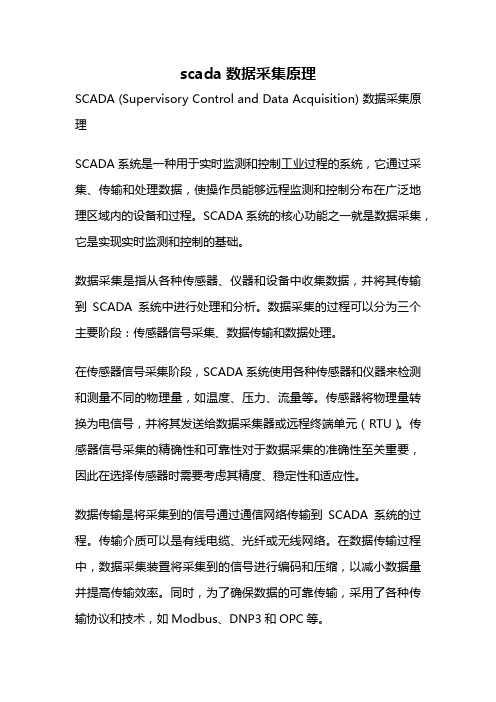 scada 数据采集原理

SCADA (Supervisory Control and Data Acquisition) 数据采集原理

SCADA 系统是一种用于实时监测和控制工业过程的系统，它通过采集、传输和处理数据，使操作员能够远程监测和控制分布在广泛地理区域内的设备和过程。SCADA 系统的核心功能之一就是数据采集，它是实现实时监测和控制的基础。

数据采集是指从各种传感器、仪器和设备中收集数据，并将其传输到 SCADA 系统中进行处理和分析。数据采集的过程可以分为三个主要阶段：传感器信号采集、数据传输和数据处理。

在传感器信号采集阶段，SCADA 系统使用各种传感器和仪器来检测和测量不同的物理量，如温度、压力、流量等。传感器将物理量转换为电信号，并将其发送给数据采集器或远程终端单元（RTU）。传感器信号采集的精确性和可靠性对于数据采集的准确性至关重要，因此在选择传感器时需要考虑其精度、稳定性和适应性。

数据传输是将采集到的信号通过通信网络传输到 SCADA 系统的过程。传输介质可以是有线电缆、光纤或无线网络。在数据传输过程中，数据采集装置将采集到的信号进行编码和压缩，以减小数据量并提高传输效率。同时，为了确保数据的可靠传输，采用了各种传输协议和技术，如 Modbus、DNP3 和 OPC 等。